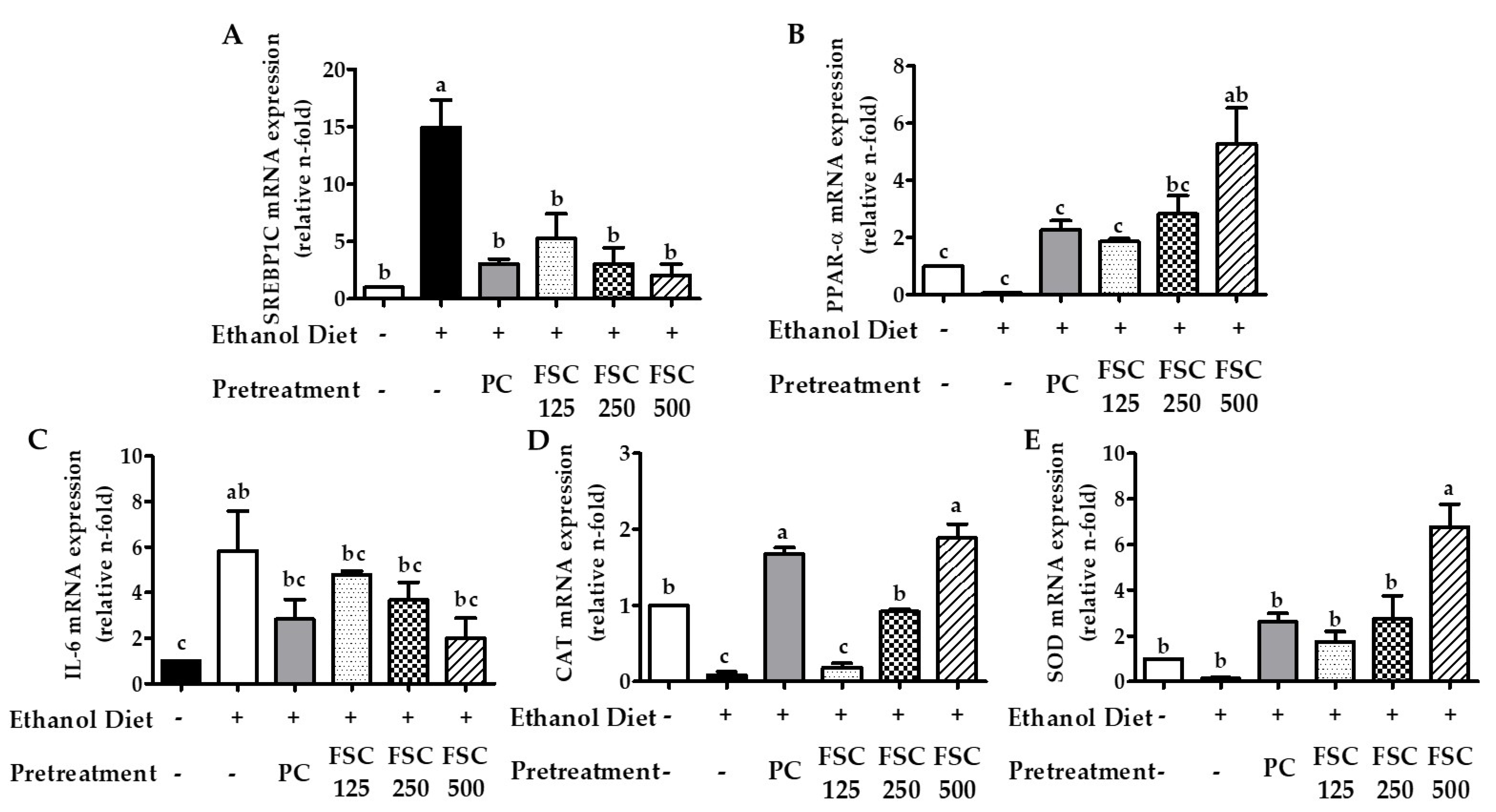 A

SREBP1C mRNA expression (relative n-fold)

20
15
10
5
0

b a b b b b

Ethanol Diet - + + + + +

Pretreatment - - PC FSC 125 FSC 250 FSC 500

B

PPAR-α mRNA expression (relative n-fold)

8
6
4
2
0

c c c c bc ab

Ethanol Diet - + + + + +

Pretreatment - - PC FSC 125 FSC 250 FSC 500

C

IL-6 mRNA expression (relative n-fold)

10
8
6
4
2
0

c ab bc bc bc bc

Ethanol Diet - + + + + +

Pretreatment - - PC FSC 125 FSC 250 FSC 500

D

CAT mRNA expression (relative n-fold)

3
2
1
0

b c a c b a

Ethanol Diet - + + + + +

Pretreatment - - PC FSC 125 FSC 250 FSC 500

E

SOD mRNA expression (relative n-fold)

10
8
6
4
2
0

b b b b b a

Ethanol Diet - + + + + +

Pretreatment - - PC FSC 125 FSC 250 FSC 500